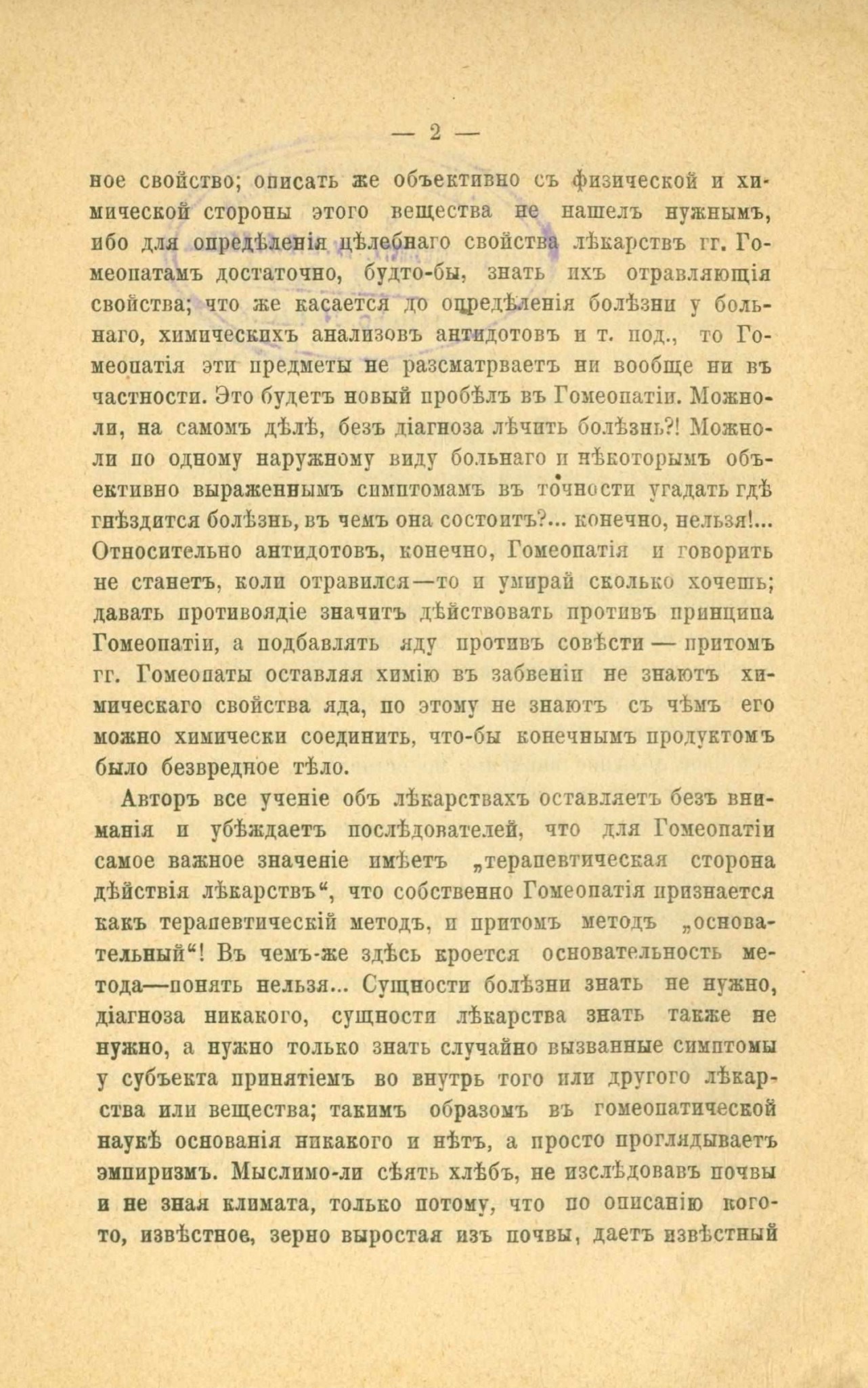 — 2 —

ное свойство; описать же объективно съ физической и химической стороны этого вещества не нашелъ нужнымъ, ибо для опредѣленія цѣлебнаго свойства лѣкарствъ гг. Гомеопатамъ достаточно, будто-бы, знать ихъ отравляющія свойства; что же касается до опредѣленія болѣзни у больнаго, химическихъ анализовъ антидотовъ и т. под., то Гомеопатія эти предметы не разсматрваетъ ни вообще ни въ частности. Это будетъ новый пробѣлъ въ Гомеопатіи. Можно-ли, на самомъ дѣлѣ, безъ діагноза лѣчить болѣзнь?! Можно-ли по одному наружному виду больнаго и нѣкоторымъ объективно выраженнымъ симптомамъ въ точности угадать гдѣ гнѣздится болѣзнь, въ чемъ она состоитъ?... конечно, нельзя!... Относительно антидотовъ, конечно, Гомеопатія и говорить не станетъ, коли отравился—то и умирай сколько хочешь; давать противоядіе значитъ дѣйствовать противъ принципа Гомеопатіи, а подбавлять яду противъ совѣсти — притомъ гг. Гомеопаты оставляя химію въ забвеніи не знаютъ химическаго свойства яда, по этому не знаютъ съ чѣмъ его можно химически соединить, что-бы конечнымъ продуктомъ было безвредное тѣло.

Авторъ все ученіе объ лѣкарствахъ оставляетъ безъ вниманія и убѣждаетъ послѣдователей, что для Гомеопатіи самое важное значеніе имѣетъ „терапевтическая сторона дѣйствія лѣкарствъ“, что собственно Гомеопатія признается какъ терапевтическій методъ, и притомъ методъ „основательный“! Въ чемъ-же здѣсь кроется основательность метода—понять нельзя... Сущности болѣзни знать не нужно, діагноза никакого, сущности лѣкарства знать также не нужно, а нужно только знать случайно вызванные симптомы у субъекта принятіемъ во внутрь того или другого лѣкарства или вещества; такимъ образомъ въ гомеопатической наукѣ основанія никакого и нѣтъ, а просто проглядываетъ эмпиризмъ. Мыслимо-ли сѣять хлѣбъ, не изслѣдовавъ почвы и не зная климата, только потому, что по описанію кого-то, извѣстное, зерно выростая изъ почвы, даетъ извѣстный